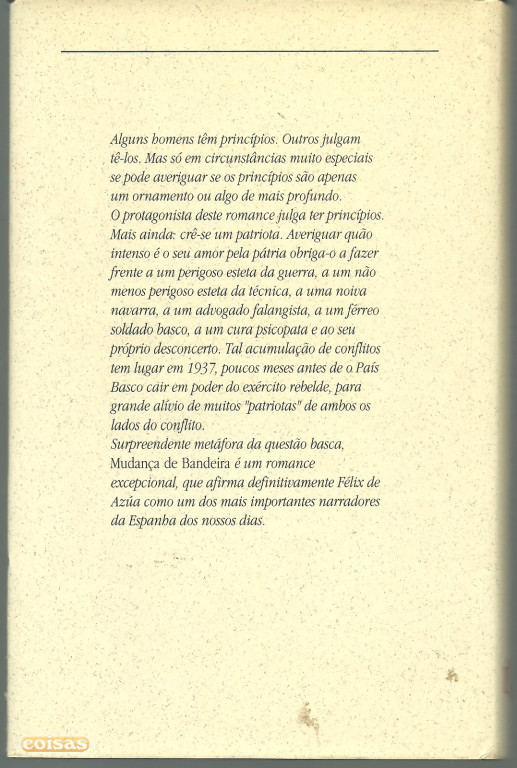 Alguns homens têm princípios. Outros julgam tê-los. Mas só em circunstâncias muito especiais se pode averiguar se os princípios são apenas um ornamento ou algo de mais profundo.
O protagonista deste romance julga ter princípios. Mais ainda: crê-se um patriota. Averiguar quão intenso é o seu amor pela pátria obriga-o a fazer frente a um perigoso esteta da guerra, a um não menos perigoso esteta da técnica, a uma noiva navarra, a um advogado falangista, a um férreo soldado basco, a um cura psicopata e ao seu próprio desconcerto. Tal acumulação de conflitos tem lugar em 1937, poucos meses antes de o País Basco cair em poder do exército rebelde, para grande alívio de muitos "patriotas" de ambos os lados do conflito.
Surpreendente metáfora da questão basca, Mudança de Bandeira é um romance excepcional, que afirma definitivamente Félix de Azúa como um dos mais importantes narradores da Espanha dos nossos dias.

coisas